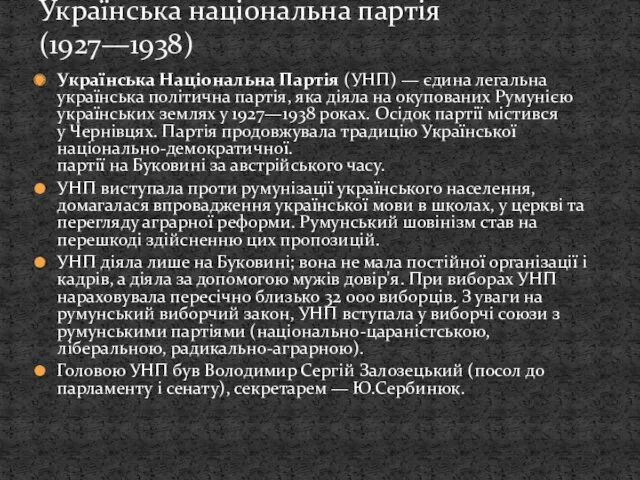 Українська національна партія (1927—1938)

Українська Національна Партія (УНП) — єдина легальна українська політична партія, яка діяла на окупованих Румунією українських землях у 1927—1938 роках. Осідок партії містився у Чернівцях. Партія продовжувала традицію Української національно-демократичної.
партії на Буковині за австрійського часу.

УНП виступала проти румунізації українського населення, домагалася впровадження української мови в школах, у церкві та перегляду аграрної реформи. Румунський шовінізм став на перешкоді здійсненню цих пропозицій.

УНП діяла лише на Буковині; вона не мала постійної організації і кадрів, а діяла за допомогою мужів довір'я. При виборах УНП нараховувала пересічно близько 32 000 виборців. З уваги на румунський виборчий закон, УНП вступала у виборчі союзи з румунськими партіями (національно-цараністською, ліберальною, радикально-аграрною).

Головою УНП був Володимир Сергій Залозецький (посол до парламенту і сенату), секретарем — Ю.Сербинюк.